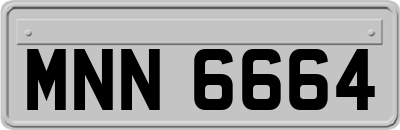 MNN 6664